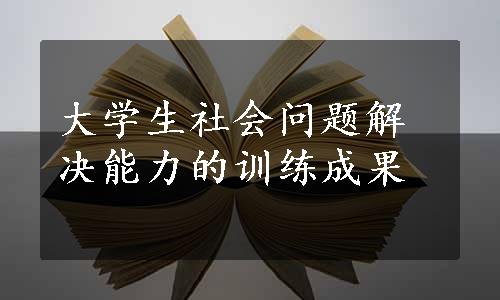 大学生社会问题解决能力的训练成果